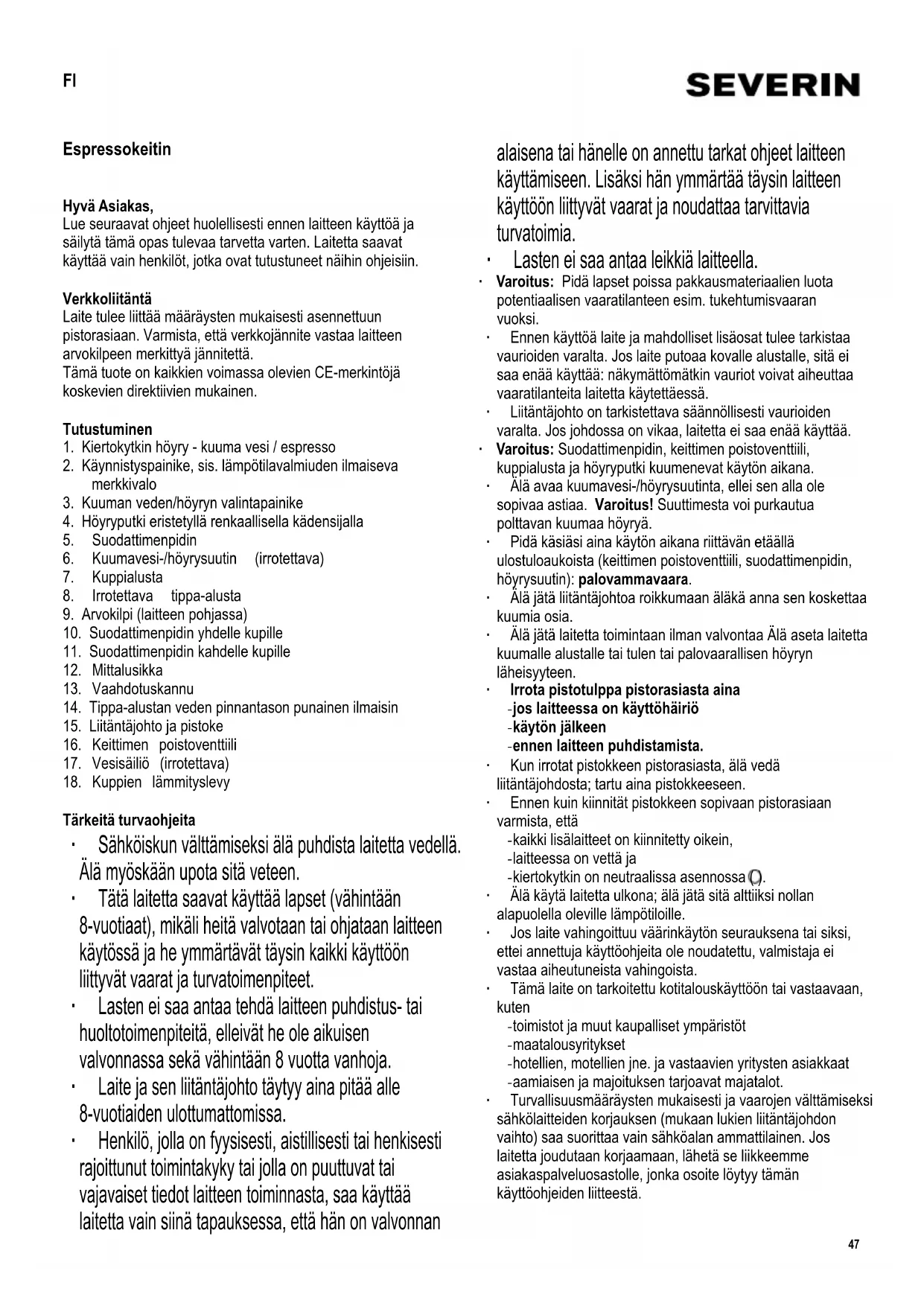 FI

SEVERIN

Espressokeitin

Hyvä Asiakas,
Lue seuraavat ohjeet huolellisesti ennen laitteen käyttöä ja säilytä tämä opas tulevaa tarvetta varten. Laitetta saavat käyttää vain henkilöt, jotka ovat tutustuneet näihin ohjeisiin.

Verkkoliitäntä
Laite tulee liittää määräysten mukaisesti asennettuun pistorasiaan. Varmista, että verkkojännite vastaa laitteen arvokilpeen merkittyä jännitettä.
Tämä tuote on kaikkien voimassa olevien CE-merkintöjä koskevien direktiivien mukainen.

Tutustuminen
1. Kiertokytkin höyry - kuuma vesi / espresso
2. Käynnistyspainike, sis. lämpötilavalmiuden ilmaiseva merkkivalo
3. Kuuman veden/höyryn valintapainike
4. Höyryputki eristetyllä renkaallisella kädensijalla
5. Suodattimenpidin
6. Kuumavesi-/höyrysuutin (irrotettava)
7. Kuppialusta
8. Irrotettava tippa-alusta
9. Arvokilpi (laitteen pohjassa)
10. Suodattimenpidin yhdelle kupille
11. Suodattimenpidin kahdelle kupille
12. Mittalusikka
13. Vaahdotuskannu
14. Tippa-alustan veden pinnantason punainen ilmaisin
15. Liitäntäjohto ja pistoke
16. Keittimen poistoventtiili
17. Vesisäiliö (irrotettava)
18. Kuppien lämmityslevy

Tärkeitä turvaohjeita
· Sähköiskun välttämiseksi älä puhdista laitetta vedellä. Älä myöskään upota sitä veteen.
· Tätä laitetta saavat käyttää lapset (vähintään 8-vuotiaat), mikäli heitä valvotaan tai ohjataan laitteen käytössä ja he ymmärtävät täysin kaikki käyttöön liittyvät vaarat ja turvatoimenpiteet.
· Lasten ei saa antaa tehdä laitteen puhdistus- tai huoltotoimenpiteitä, elleivät he ole aikuisen valvonnassa sekä vähintään 8 vuotta vanhoja.
· Laite ja sen liitäntäjohto täytyy aina pitää alle 8-vuotiaiden ulottumattomissa.
· Henkilö, jolla on fyysisesti, aistillisesti tai henkisesti rajoittunut toimintakyky tai jolla on puuttuvat tai vajavaiset tiedot laitteen toiminnasta, saa käyttää laitetta vain siinä tapauksessa, että hän on valvonnan alaisena tai hänelle on annettu tarkat ohjeet laitteen käyttämiseen. Lisäksi hän ymmärtää täysin laitteen käyttöön liittyvät vaarat ja noudattaa tarvittavia turvatoimia.
· Lasten ei saa antaa leikkiä laitteella.
· Varoitus: Pidä lapset poissa pakkausmateriaalien luota potentiaalisen vaaratilanteen esim. tukehtumisvaaran vuoksi.
· Ennen käyttöä laite ja mahdolliset lisäosat tulee tarkistaa vaurioiden varalta. Jos laite putoaa kovalle alustalle, sitä ei saa enää käyttää: näkymättömätkin vauriot voivat aiheuttaa vaaratilanteita laitetta käytettäessä.
· Liitäntäjohto on tarkistettava säännöllisesti vaurioiden varalta. Jos johdossa on vikaa, laitetta ei saa enää käyttää.
· Varoitus: Suodattimenpidin, keittimen poistoventtiili, kuppialusta ja höyryputki kuumenevat käytön aikana.
· Älä avaa kuumavesi-/höyrysuutinta, ellei sen alla ole sopivaa astiaa. Varoitus! Suuttimesta voi purkautua polttavan kuumaa höyryä.
· Pidä käsiäsi aina käytön aikana riittävän etäällä ulostuloaukoista (keittimen poistoventtiili, suodattimenpidin, höyrysuutin): palovammavaara.
· Älä jätä liitäntäjohtoa roikkumaan äläkä anna sen koskettaa kuumia osia.
· Älä jätä laitetta toimintaan ilman valvontaa Älä aseta laitetta kuumalle alustalle tai tulen tai palovaarallisen höyryn läheisyyteen.
· Irrota pistotulppa pistorasiasta aina
-jos laitteessa on käyttöhäiriö
-käytön jälkeen
-ennen laitteen puhdistamista.
· Kun irrotat pistokkeen pistorasiasta, älä vedä liitäntäjohdosta; tartu aina pistokkeeseen.
· Ennen kuin kiinnität pistokkeen sopivaan pistorasiaan varmista, että
-kaikki lisälaitteet on kiinnitetty oikein,
-laitteessa on vettä ja
-kiertokytkin on neutraalissa asennossa.
· Älä käytä laitetta ulkona; älä jätä sitä alttiiksi nollan alapuolella oleville lämpötiloille.
· Jos laite vahingoittuu väärinkäytön seurauksena tai siksi, ettei annettuja käyttöohjeita ole noudatettu, valmistaja ei vastaa aiheutuneista vahingoista.
· Tämä laite on tarkoitettu kotitalouskäyttöön tai vastaavaan, kuten
-toimistot ja muut kaupalliset ympäristöt
-maatalousyritykset
-hotellien, motellien jne. ja vastaavien yritysten asiakkaat
-aamiaisen ja majoituksen tarjoavat majatalot.
· Turvallisuusmääräysten mukaisesti ja vaarojen välttämiseksi sähkölaitteiden korjauksen (mukaan lukien liitäntäjohdon vaihto) saa suorittaa vain sähköalan ammattilainen. Jos laitetta joudutaan korjaamaan, lähetä se liikkeemme asiakaspalveluosastolle, jonka osoite löytyy tämän käyttöohjeiden liitteestä.

47